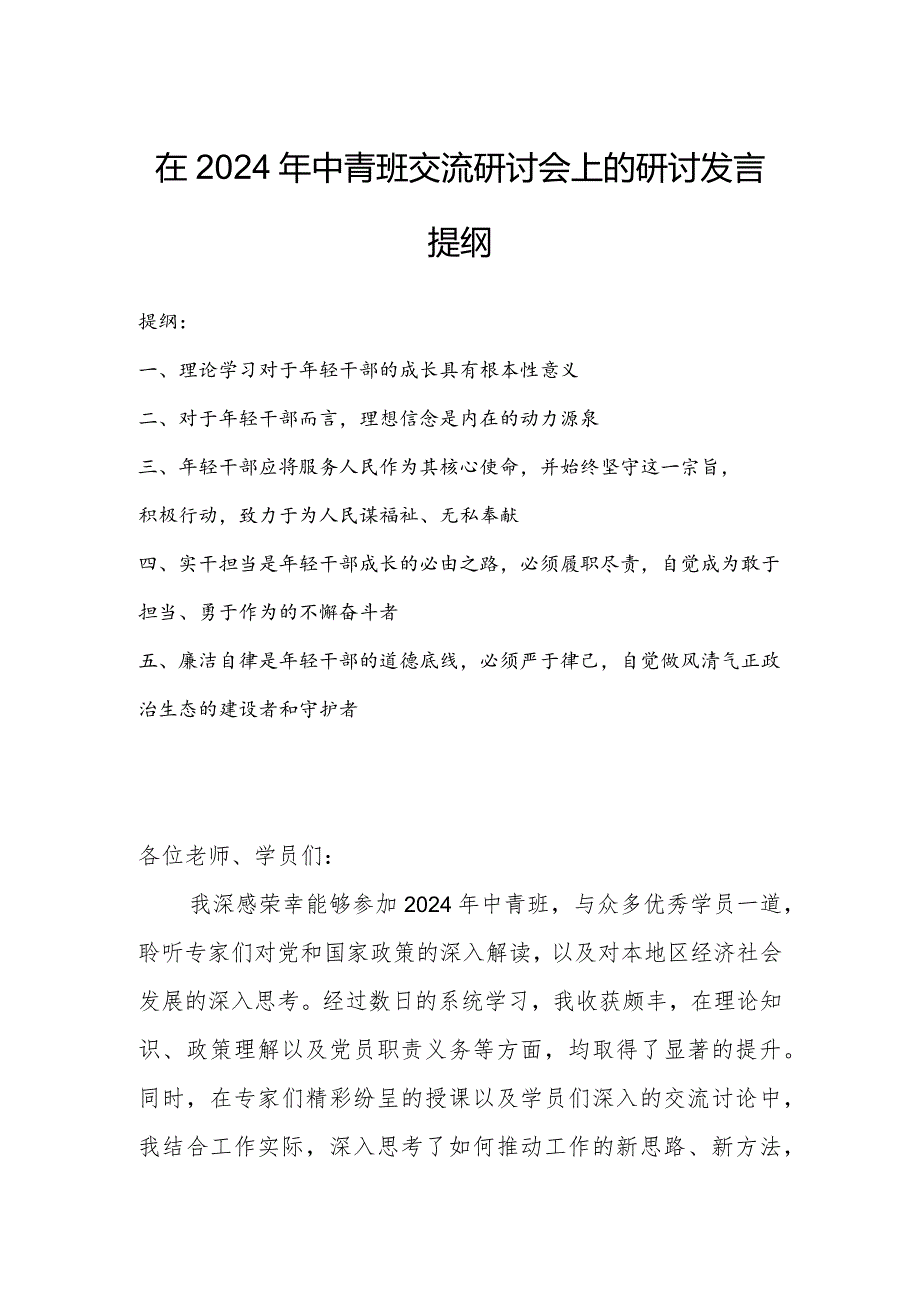 在2024年中青班交流研讨会上的研讨发言提纲

提纲：

一、理论学习对于年轻干部的成长具有根本性意义

二、对于年轻干部而言，理想信念是内在的动力源泉

三、年轻干部应将服务人民作为其核心使命，并始终坚守这一宗旨，积极行动，致力于为人民谋福祉、无私奉献

四、实干担当是年轻干部成长的必由之路，必须履职尽责，自觉成为敢于担当、勇于作为的不懈奋斗者

五、廉洁自律是年轻干部的道德底线，必须严于律己，自觉做风清气正政治生态的建设者和守护者

各位老师、学员们：

我深感荣幸能够参加2024年中青班，与众多优秀学员一道，聆听专家们对党和国家政策的深入解读，以及对本地区经济社会发展的深入思考。经过数日的系统学习，我收获颇丰，在理论知识、政策理解以及党员职责义务等方面，均取得了显著的提升。同时，在专家们精彩纷呈的授课以及学员们深入的交流讨论中，我结合工作实际，深入思考了如何推动工作的新思路、新方法，